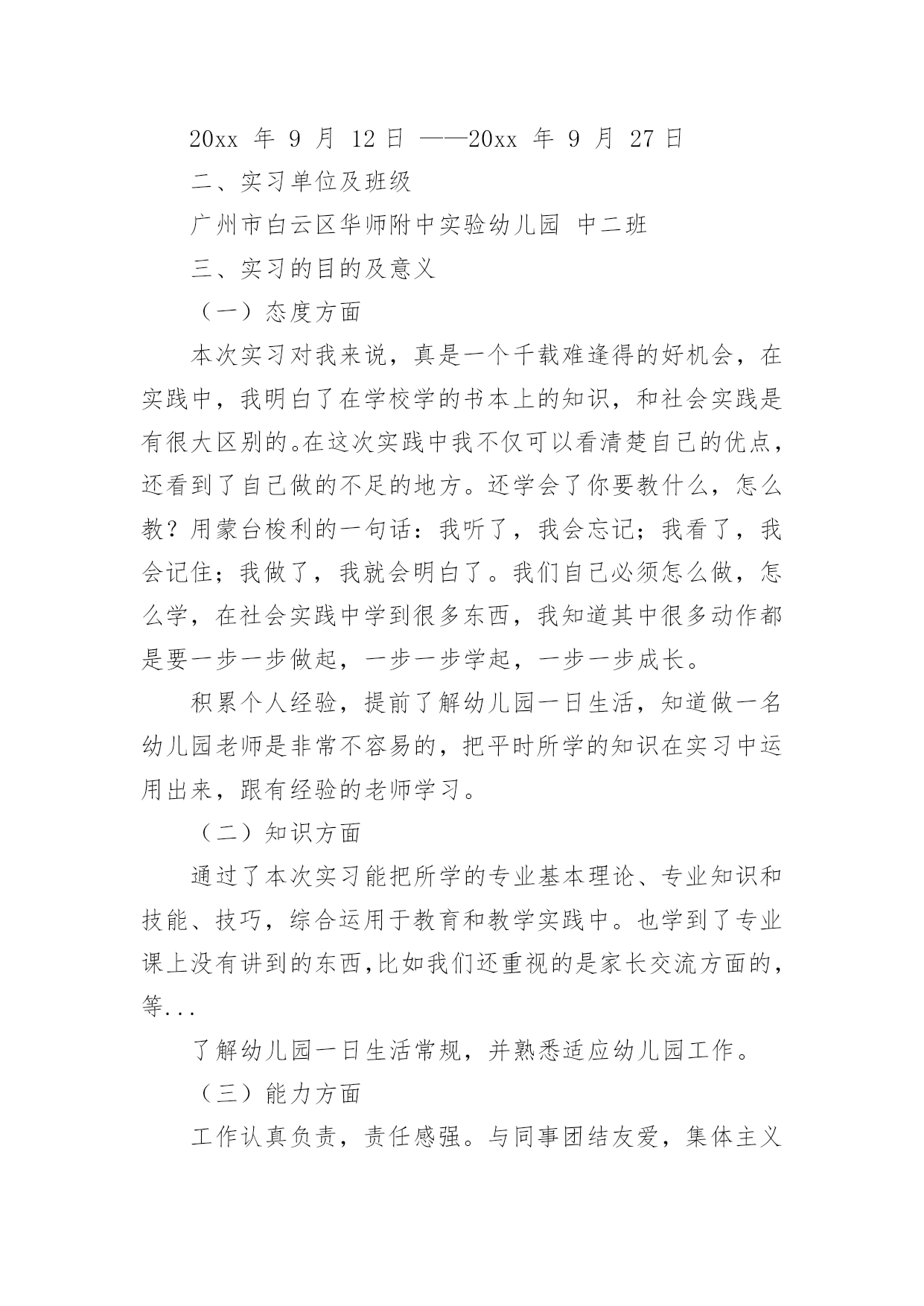 20xx 年 9 月 12 日 ——20xx 年 9 月 27 日

二、实习单位及班级

广州市白云区华师附中实验幼儿园 中二班

三、实习的目的及意义

（一）态度方面

本次实习对我来说，真是一个千载难逢得的好机会，在实践中，我明白了在学校学的书本上的知识，和社会实践是有很大区别的。在这次实践中我不仅可以看清楚自己的优点，还看到了自己做的不足的地方。还学会了你要教什么，怎么教？用蒙台梭利的一句话：我听了，我会忘记；我看了，我会记住；我做了，我就会明白了。我们自己必须怎么做，怎么学，在社会实践中学到很多东西，我知道其中很多动作都是要一步一步做起，一步一步学起，一步一步成长。

积累个人经验，提前了解幼儿园一日生活，知道做一名幼儿园老师是非常不容易的，把平时所学的知识在实习中运用出来，跟有经验的老师学习。

（二）知识方面

通过了本次实习能把所学的专业基本理论、专业知识和技能、技巧，综合运用于教育和教学实践中。也学到了专业课上没有讲到的东西,比如我们还重视的是家长交流方面的，等...

了解幼儿园一日生活常规，并熟悉适应幼儿园工作。

（三）能力方面

工作认真负责，责任感强。与同事团结友爱，集体主义